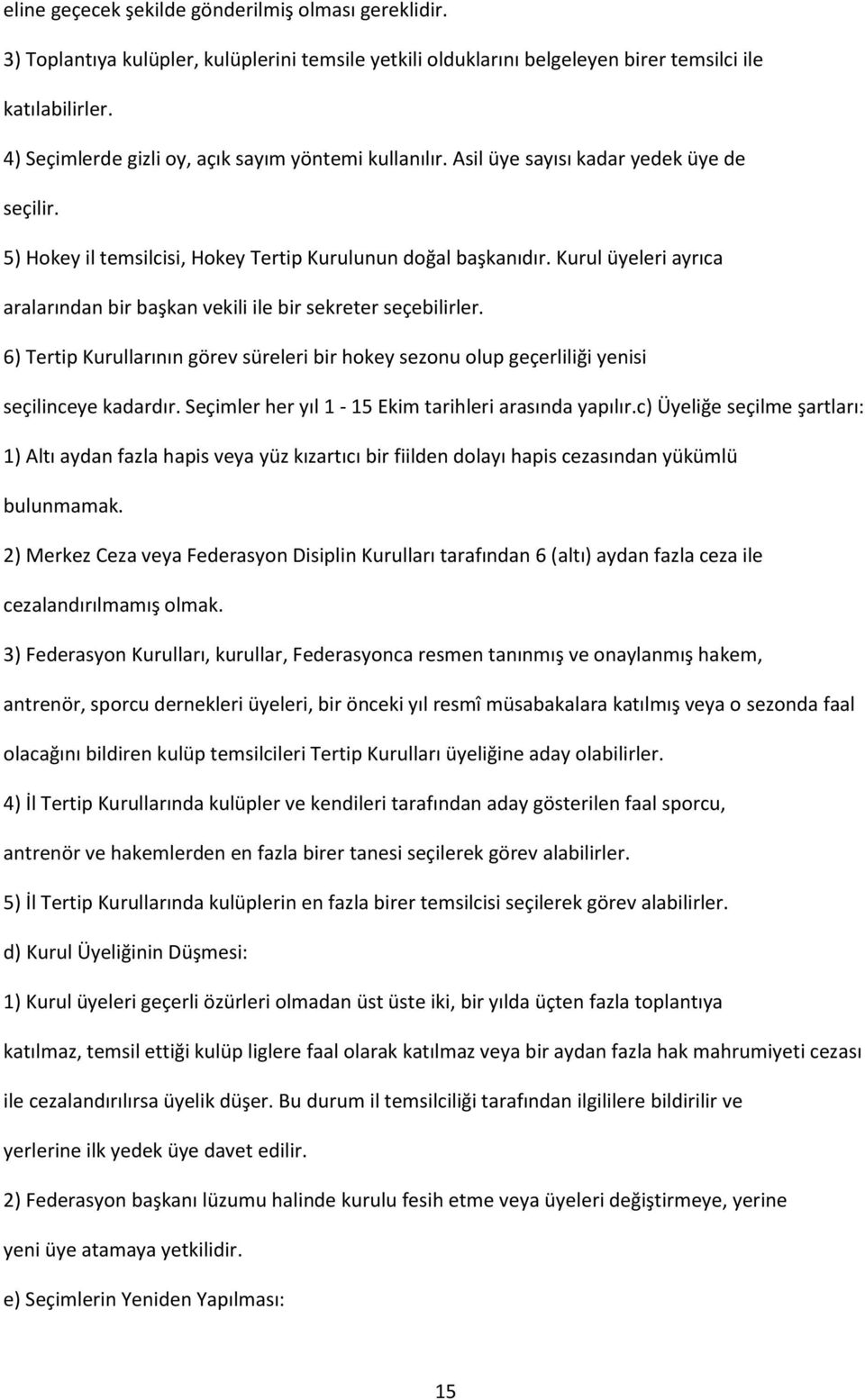 eline geçecek şekilde gönderilmiş olması gereklidir.

3) Toplantıya kulüpler, kulüplerini temsile yetkili olduklarını belgeleyen birer temsilci ile katılabilirler.

4) Seçimlerde gizli oy, açık sayım yöntemi kullanılır. Asil üye sayısı kadar yedek üye de seçilir.

5) Hokey il temsilcisi, Hokey Tertip Kurulunun doğal başkanıdır. Kurul üyeleri ayrıca aralarından bir başkan vekili ile bir sekreter seçebilirler.

6) Tertip Kurullarının görev süreleri bir hokey sezonu olup geçerliliği yenisi seçilinceye kadardır. Seçimler her yıl 1 - 15 Ekim tarihleri arasında yapılır.c) Üyeliğe seçilme şartları:

1) Altı aydan fazla hapis veya yüz kızartıcı bir fiilden dolayı hapis cezasından yükümlü bulunmamak.

2) Merkez Ceza veya Federasyon Disiplin Kurulları tarafından 6 (altı) aydan fazla ceza ile cezalandırılmamış olmak.

3) Federasyon Kurulları, kurullar, Federasyonca resmen tanınmış ve onaylanmış hakem, antrenör, sporcu dernekleri üyeleri, bir önceki yıl resmî müsabakalara katılmış veya o sezonda faal olacağını bildiren kulüp temsilcileri Tertip Kurulları üyeliğine aday olabilirler.

4) İl Tertip Kurullarında kulüpler ve kendileri tarafından aday gösterilen faal sporcu, antrenör ve hakemlerden en fazla birer tanesi seçilerek görev alabilirler.

5) İl Tertip Kurullarında kulüplerin en fazla birer temsilcisi seçilerek görev alabilirler.

d) Kurul Üyeliğinin Düşmesi:

1) Kurul üyeleri geçerli özürleri olmadan üst üste iki, bir yılda üçten fazla toplantıya katılmaz, temsil ettiği kulüp liglere faal olarak katılmaz veya bir aydan fazla hak mahrumiyeti cezası ile cezalandırılırsa üyelik düşer. Bu durum il temsilciliği tarafından ilgililere bildirilir ve yerlerine ilk yedek üye davet edilir.

2) Federasyon başkanı lüzumu halinde kurulu fesih etme veya üyeleri değiştirmeye, yerine yeni üye atamaya yetkilidir.

e) Seçimlerin Yeniden Yapılması:

15